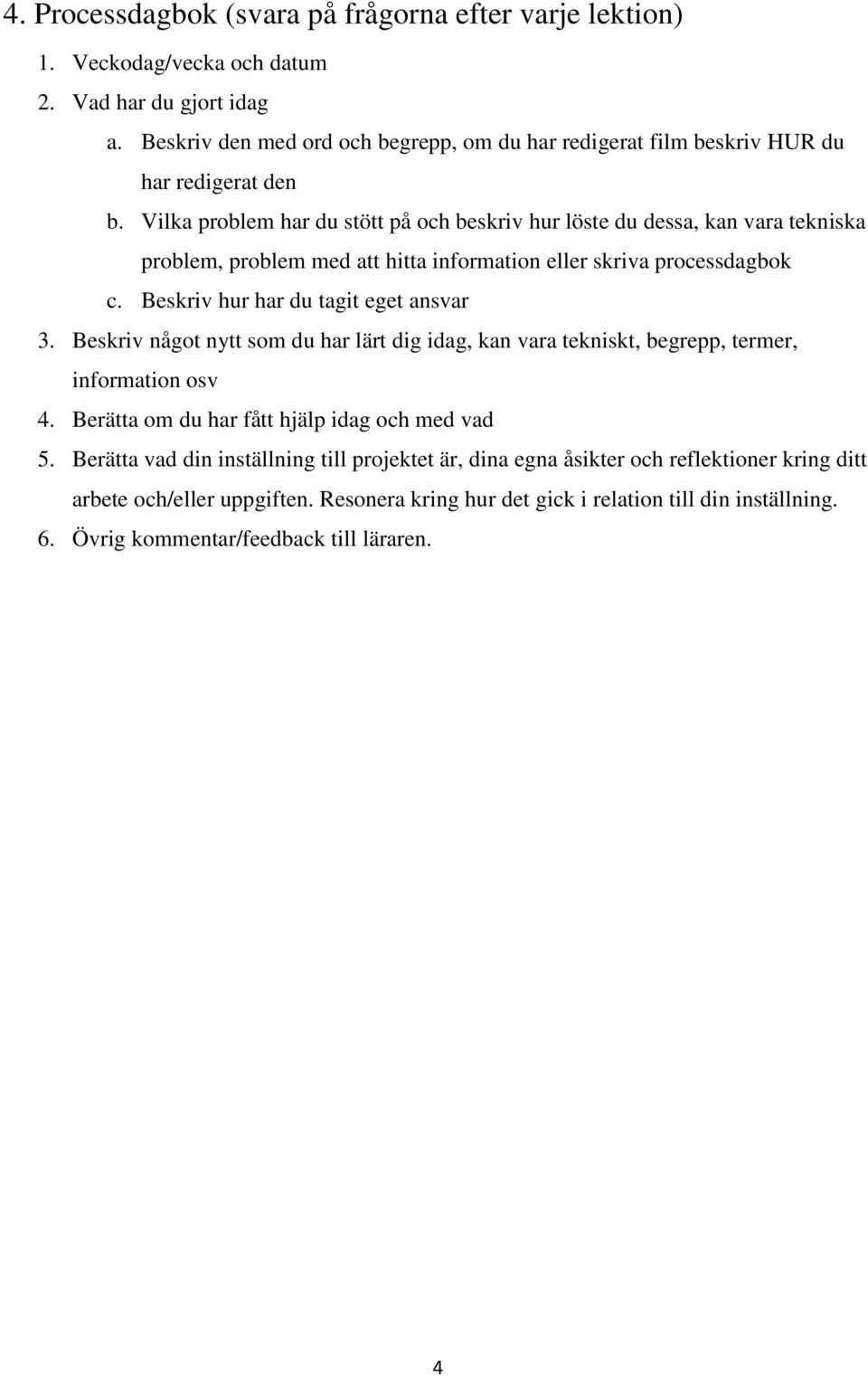 4. Processdagbok (svara på frågorna efter varje lektion)

1. Veckodag/vecka och datum
2. Vad har du gjort idag
a. Beskriv den med ord och begrepp, om du har redigerat film beskriv HUR du har redigerat den
b. Vilka problem har du stött på och beskriv hur löste du dessa, kan vara tekniska problem, problem med att hitta information eller skriva processdagbok
c. Beskriv hur har du tagit eget ansvar
3. Beskriv något nytt som du har lärt dig idag, kan vara tekniskt, begrepp, termer, information osv
4. Berätta om du har fått hjälp idag och med vad
5. Berätta vad din inställning till projektet är, dina egna åsikter och reflektioner kring ditt arbete och/eller uppgiften. Resonera kring hur det gick i relation till din inställning.
6. Övrig kommentar/feedback till läraren.

4